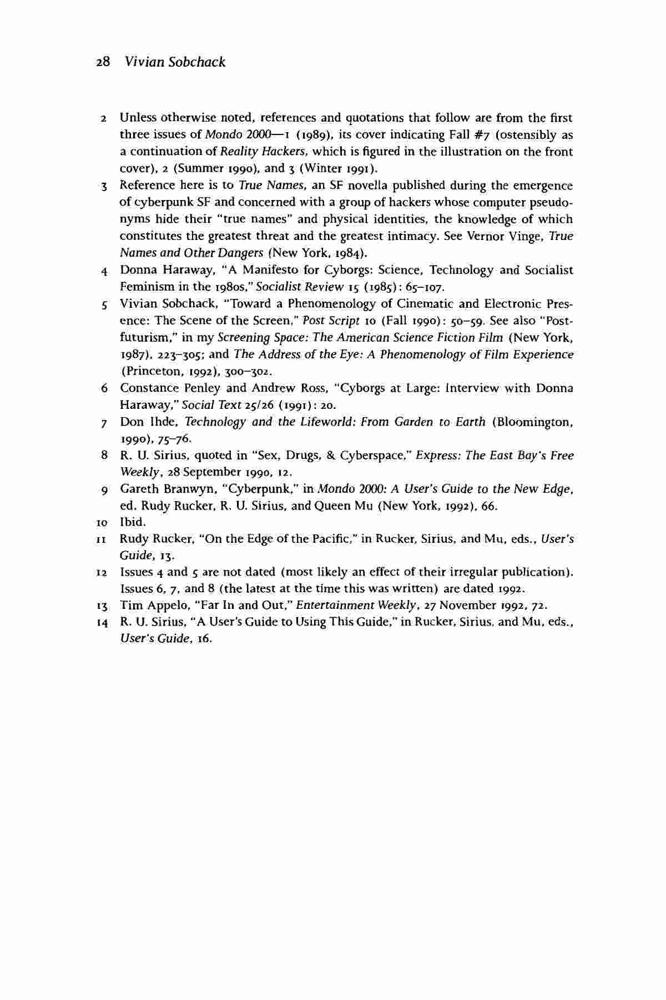 28 Vivian Sobchack

2 Unless otherwise noted, references and quotations that follow are from the first three issues of Mondo 2000—1 (1989), its cover indicating Fall #7 (ostensibly as a continuation of Reality Hackers, which is figured in the illustration on the front cover), 2 (Summer 1990), and 3 (Winter 1991).

3 Reference here is to True Names, an SF novella published during the emergence of cyberpunk SF and concerned with a group of hackers whose computer pseudonyms hide their "true names" and physical identities, the knowledge of which constitutes the greatest threat and the greatest intimacy. See Vernor Vinge, True Names and Other Dangers (New York, 1984).

4 Donna Haraway, "A Manifesto for Cyborgs: Science, Technology and Socialist Feminism in the 1980s," Socialist Review 15 (1985): 65–107.

5 Vivian Sobchack, "Toward a Phenomenology of Cinematic and Electronic Presence: The Scene of the Screen," Post Script 10 (Fall 1990): 50–59. See also "Postfuturism," in my Screening Space: The American Science Fiction Film (New York, 1987), 223–305; and The Address of the Eye: A Phenomenology of Film Experience (Princeton, 1992), 300–302.

6 Constance Penley and Andrew Ross, "Cyborgs at Large: Interview with Donna Haraway," Social Text 25/26 (1991): 20.

7 Don Ihde, Technology and the Lifeworld: From Garden to Earth (Bloomington, 1990), 75–76.

8 R. U. Sirius, quoted in "Sex, Drugs, & Cyberspace," Express: The East Bay's Free Weekly, 28 September 1990, 12.

9 Gareth Branwyn, "Cyberpunk," in Mondo 2000: A User's Guide to the New Edge, ed. Rudy Rucker, R. U. Sirius, and Queen Mu (New York, 1992), 66.

10 Ibid.

11 Rudy Rucker, "On the Edge of the Pacific," in Rucker, Sirius, and Mu, eds., User's Guide, 13.

12 Issues 4 and 5 are not dated (most likely an effect of their irregular publication). Issues 6, 7, and 8 (the latest at the time this was written) are dated 1992.

13 Tim Appelo, "Far In and Out," Entertainment Weekly, 27 November 1992, 72.

14 R. U. Sirius, "A User's Guide to Using This Guide," in Rucker, Sirius, and Mu, eds., User's Guide, 16.